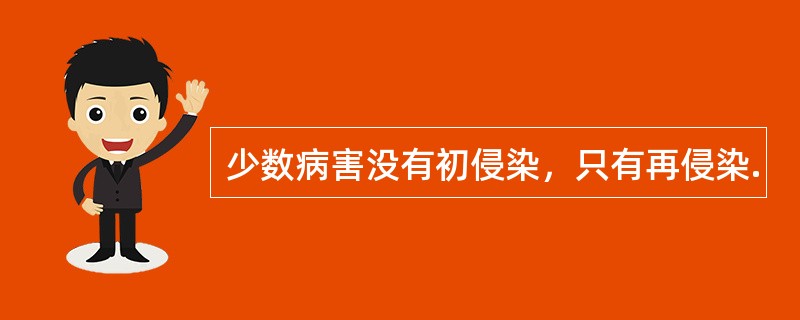 少数病害没有初侵染，只有再侵染.